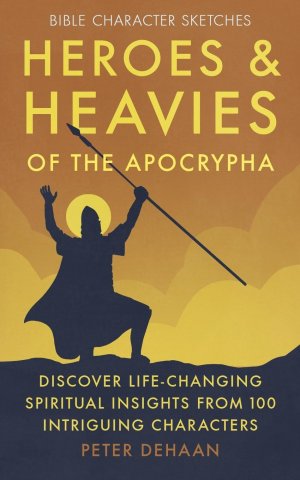 BIBLE CHARACTER SKETCHES

HEROES & HEAVIES

OF THE APOCRYPHA

DISCOVER LIFE-CHANGING SPIRITUAL INSIGHTS FROM 100 INTRIGUING CHARACTERS

PETER DEHAAN